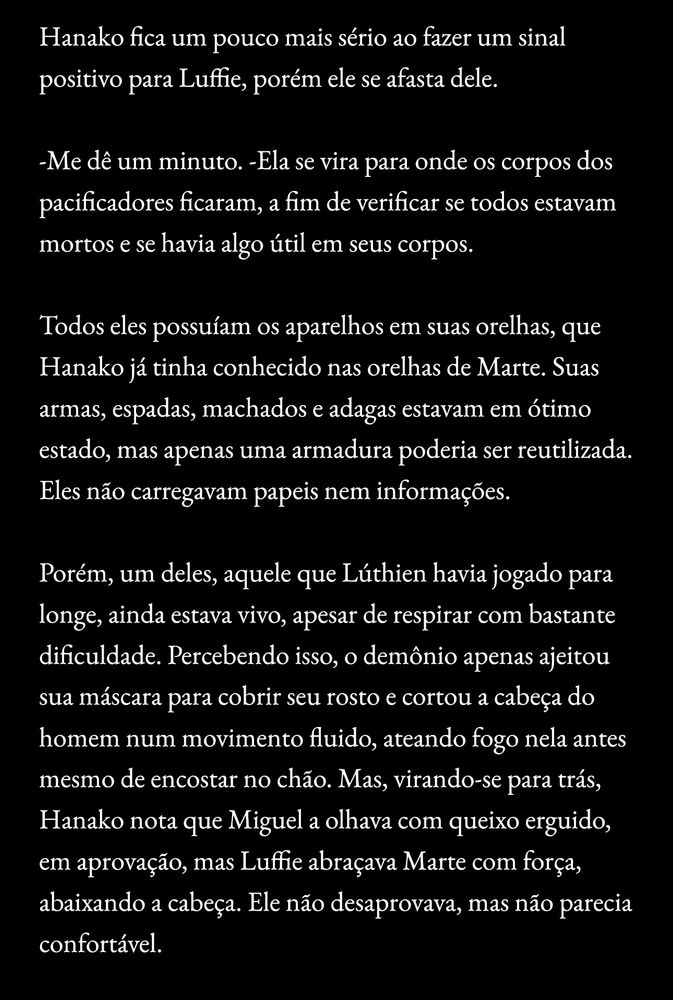 Hanako fica um pouco mais sério ao fazer um sinal positivo para Luffie, porém ele se afasta dele.

-Me dê um minuto. -Ela se vira para onde os corpos dos pacificadores ficaram, a fim de verificar se todos estavam mortos e se havia algo útil em seus corpos.

Todos eles possuíam os aparelhos em suas orelhas, que Hanako já tinha conhecido nas orelhas de Marte. Suas armas, espadas, machados e adagas estavam em ótimo estado, mas apenas uma armadura poderia ser reutilizada. Eles não carregavam papeis nem informações.

Porém, um deles, aquele que Lúthien havia jogado para longe, ainda estava vivo, apesar de respirar com bastante dificuldade. Percebendo isso, o demônio apenas ajeitou sua máscara para cobrir seu rosto e cortou a cabeça do homem num movimento fluido, ateando fogo nela antes mesmo de encostar no chão. Mas, virando-se para trás, Hanako nota que Miguel a olhava com queixo erguido, em aprovação, mas Luffie abraçava Marte com força, abaixando a cabeça. Ele não desaprovava, mas não parecia confortável.